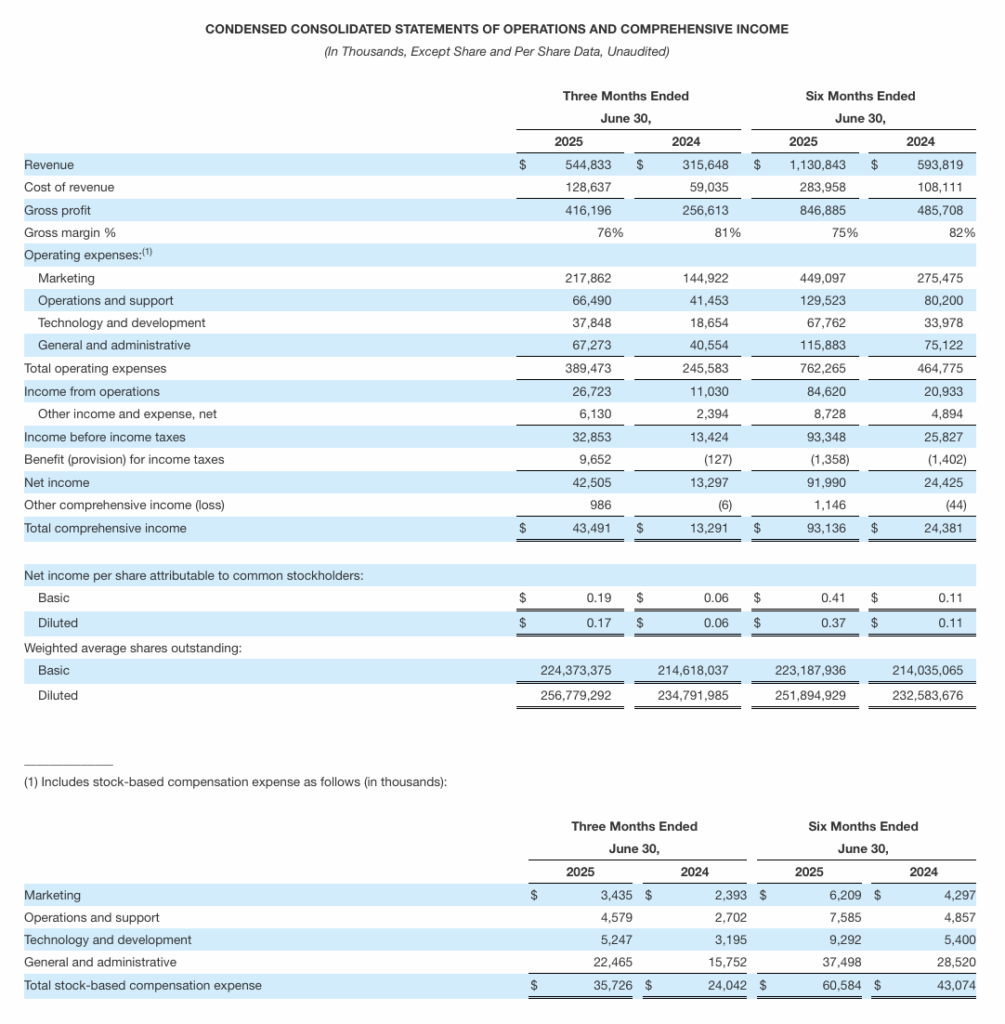 CONDENSED CONSOLIDATED STATEMENTS OF OPERATIONS AND COMPREHENSIVE INCOME
(In Thousands, Except Share and Per Share Data, Unaudited)

| | Three Months Ended June 30, 2025 | Three Months Ended June 30, 2024 | Six Months Ended June 30, 2025 | Six Months Ended June 30, 2024 |
|---|---|---|---|---|
| Revenue | $ 544,833 | $ 315,648 | $ 1,130,843 | $ 593,819 |
| Cost of revenue | 128,637 | 59,035 | 283,958 | 108,111 |
| Gross profit | 416,196 | 256,613 | 846,885 | 485,708 |
| Gross margin % | 76% | 81% | 75% | 82% |
| Operating expenses:$^{(1)}$ | | | | |
| Marketing | 217,862 | 144,922 | 449,097 | 275,475 |
| Operations and support | 66,490 | 41,453 | 129,523 | 80,200 |
| Technology and development | 37,848 | 18,654 | 67,762 | 33,978 |
| General and administrative | 67,273 | 40,554 | 115,883 | 75,122 |
| Total operating expenses | 389,473 | 245,583 | 762,265 | 464,775 |
| Income from operations | 26,723 | 11,030 | 84,620 | 20,933 |
| Other income and expense, net | 6,130 | 2,394 | 8,728 | 4,894 |
| Income before income taxes | 32,853 | 13,424 | 93,348 | 25,827 |
| Benefit (provision) for income taxes | 9,652 | (127) | (1,358) | (1,402) |
| Net income | 42,505 | 13,297 | 91,990 | 24,425 |
| Other comprehensive income (loss) | 986 | (6) | 1,146 | (44) |
| Total comprehensive income | $ 43,491 | $ 13,291 | $ 93,136 | $ 24,381 |
| Net income per share attributable to common stockholders: | | | | |
| Basic | $ 0.19 | $ 0.06 | $ 0.41 | $ 0.11 |
| Diluted | $ 0.17 | $ 0.06 | $ 0.37 | $ 0.11 |
| Weighted average shares outstanding: | | | | |
| Basic | 224,373,375 | 214,618,037 | 223,187,936 | 214,035,065 |
| Diluted | 256,779,292 | 234,791,985 | 251,894,929 | 232,583,676 |

(1) Includes stock-based compensation expense as follows (in thousands):

| | Three Months Ended June 30, 2025 | Three Months Ended June 30, 2024 | Six Months Ended June 30, 2025 | Six Months Ended June 30, 2024 |
|---|---|---|---|---|
| Marketing | $ 3,435 | $ 2,393 | $ 6,209 | $ 4,297 |
| Operations and support | 4,579 | 2,702 | 7,585 | 4,857 |
| Technology and development | 5,247 | 3,195 | 9,292 | 5,400 |
| General and administrative | 22,465 | 15,752 | 37,498 | 28,520 |
| Total stock-based compensation expense | $ 35,726 | $ 24,042 | $ 60,584 | $ 43,074 |